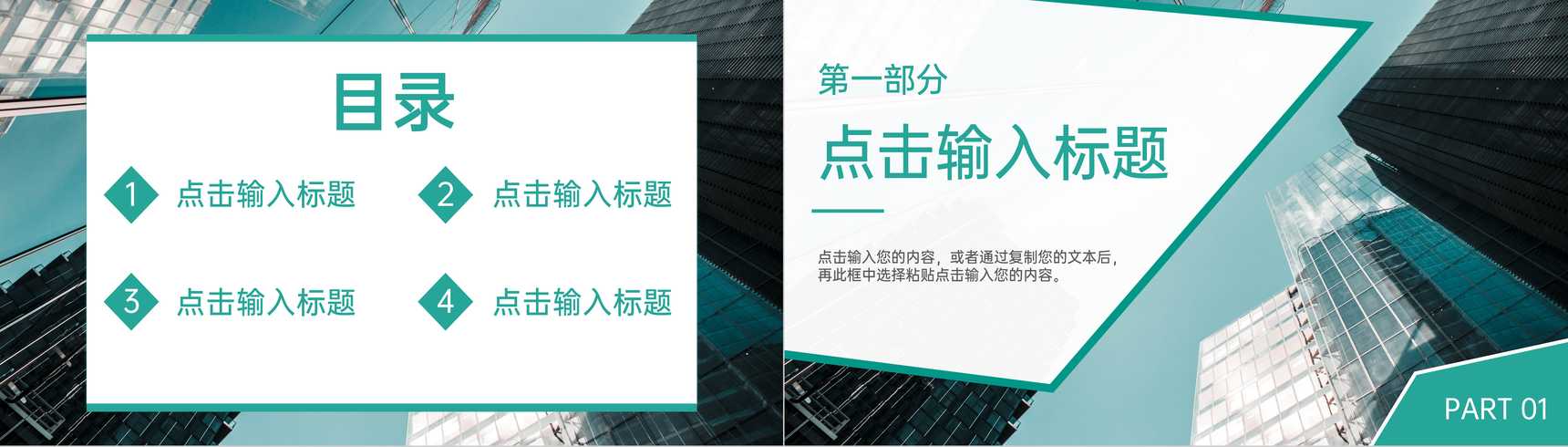 目录

1 点击输入标题

2 点击输入标题

3 点击输入标题

4 点击输入标题

第一部分

点击输入标题

点击输入您的内容，或者通过复制您的文本后，再此框中选择粘贴点击输入您的内容。

PART 01